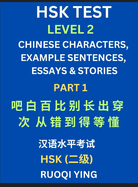 HSK TEST

LEVEL 2

CHINESE CHARACTERS, EXAMPLE SENTENCES, ESSAYS & STORIES

PART 1

吧 白 百 比 别 长 出 穿 次 从 错 到 得 等 懂

汉语水平考试

HSK (二级)

RUOQI YING